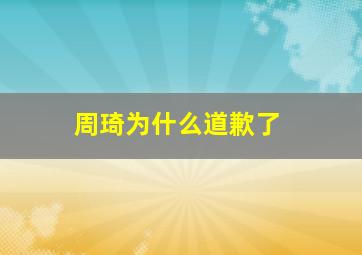 周琦为什么道歉了